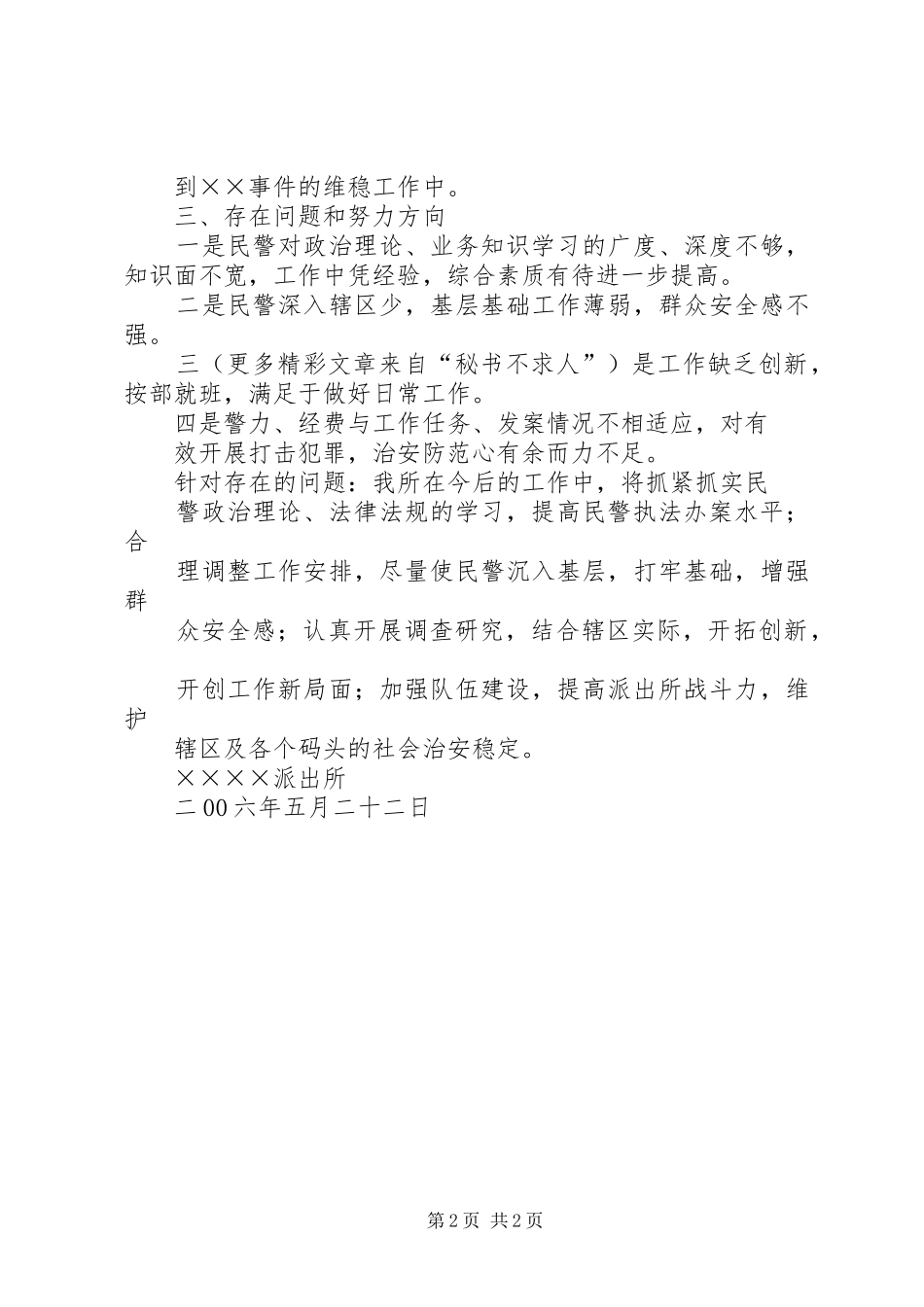 到××事件的维稳工作中。

三、存在问题和努力方向

一是民警对政治理论、业务知识学习的广度、深度不够，知识面不宽，工作中凭经验，综合素质有待进一步提高。

二是民警深入辖区少，基层基础工作薄弱，群众安全感不强。

三（更多精彩文章来自“秘书不求人”）是工作缺乏创新，按部就班，满足于做好日常工作。

四是警力、经费与工作任务、发案情况不相适应，对有效开展打击犯罪，治安防范心有余而力不足。

针对存在的问题：我所在今后的工作中，将抓紧抓实民警政治理论、法律法规的学习，提高民警执法办案水平；合理调整工作安排，尽量使民警沉入基层，打牢基础，增强群众安全感；认真开展调查研究，结合辖区实际，开拓创新，开创工作新局面；加强队伍建设，提高派出所战斗力，维护辖区及各个码头的社会治安稳定。

××××派出所

二00六年五月二十二日

第2页 共2页